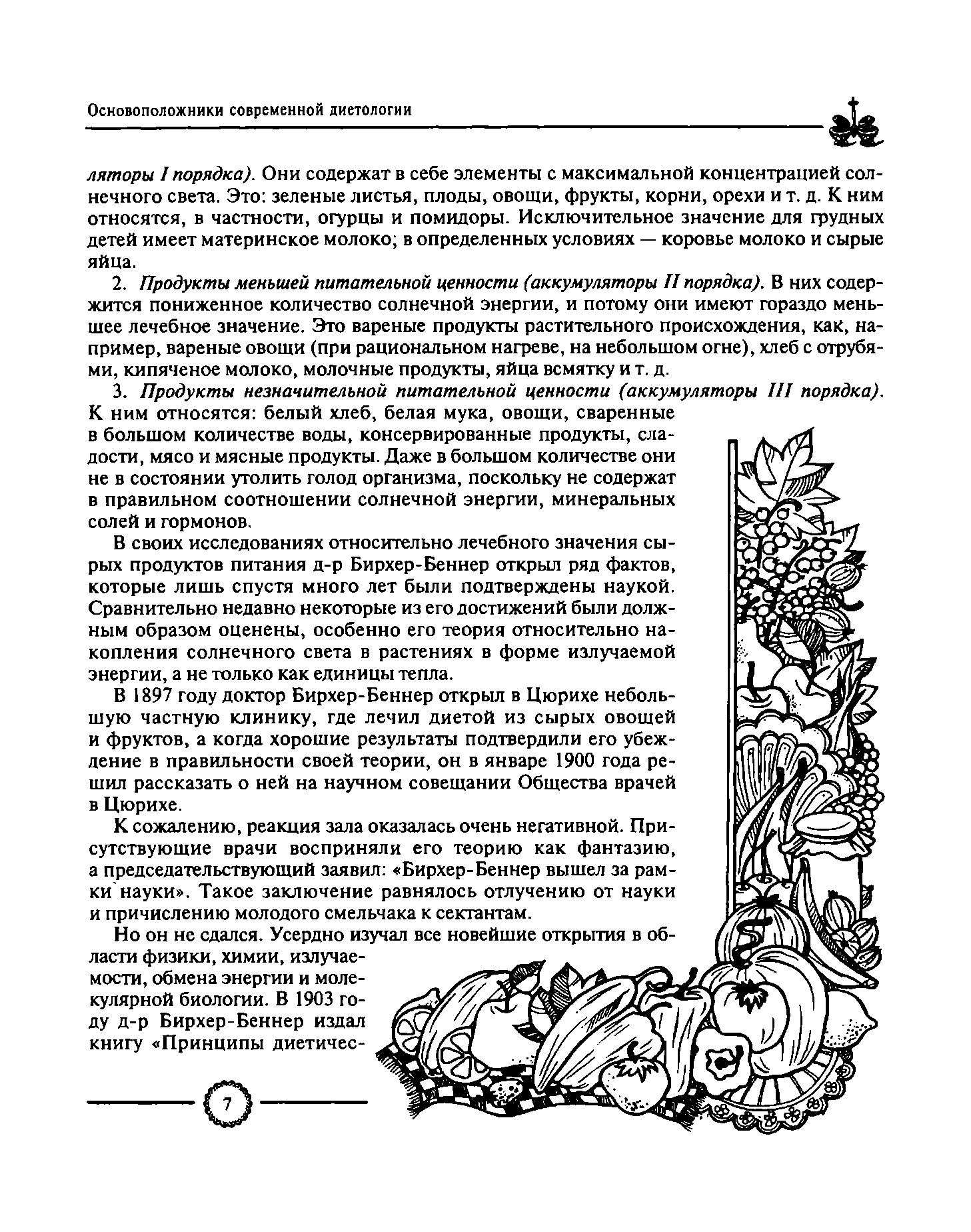 Основоположники современной диетологии

ляторы I порядка). Они содержат в себе элементы с максимальной концентрацией солнечного света. Это: зеленые листья, плоды, овощи, фрукты, корни, орехи и т. д. К ним относятся, в частности, огурцы и помидоры. Исключительное значение для грудных детей имеет материнское молоко; в определенных условиях — коровье молоко и сырые яйца.

2. Продукты меньшей питательной ценности (аккумуляторы II порядка). В них содержится пониженное количество солнечной энергии, и потому они имеют гораздо меньшее лечебное значение. Это вареные продукты растительного происхождения, как, например, вареные овощи (при рациональном нагреве, на небольшом огне), хлеб с отрубями, кипяченое молоко, молочные продукты, яйца всмятку и т. д.

3. Продукты незначительной питательной ценности (аккумуляторы III порядка). К ним относятся: белый хлеб, белая мука, овощи, сваренные в большом количестве воды, консервированные продукты, сладости, мясо и мясные продукты. Даже в большом количестве они не в состоянии утолить голод организма, поскольку не содержат в правильном соотношении солнечной энергии, минеральных солей и гормонов.

В своих исследованиях относительно лечебного значения сырых продуктов питания д-р Бирхер-Беннер открыл ряд фактов, которые лишь спустя много лет были подтверждены наукой. Сравнительно недавно некоторые из его достижений были должным образом оценены, особенно его теория относительно накопления солнечного света в растениях в форме излучаемой энергии, а не только как единицы тепла.

В 1897 году доктор Бирхер-Беннер открыл в Цюрихе небольшую частную клинику, где лечил диетой из сырых овощей и фруктов, а когда хорошие результаты подтвердили его убеждение в правильности своей теории, он в январе 1900 года решил рассказать о ней на научном совещании Общества врачей в Цюрихе.

К сожалению, реакция зала оказалась очень негативной. Присутствующие врачи восприняли его теорию как фантазию, а председательствующий заявил: «Бирхер-Беннер вышел за рамки науки». Такое заключение равнялось отлучению от науки и причислению молодого смельчака к сектантам.

Но он не сдался. Усердно изучал все новейшие открытия в области физики, химии, излучаемости, обмена энергии и молекулярной биологии. В 1903 году д-р Бирхер-Беннер издал книгу «Принципы диетичес-

7